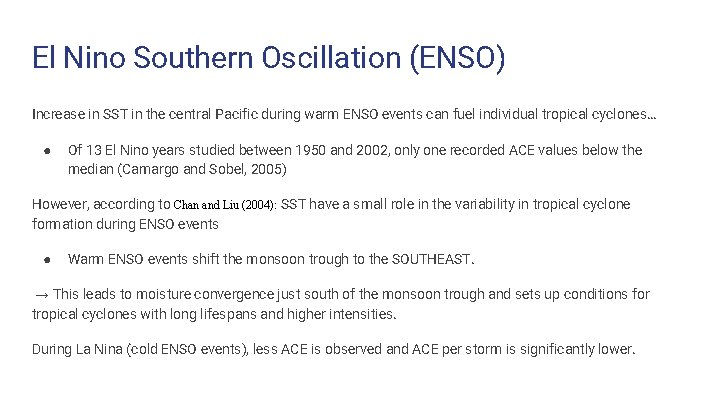 El Nino Southern Oscillation (ENSO)

Increase in SST in the central Pacific during warm ENSO events can fuel individual tropical cyclones...

● Of 13 El Nino years studied between 1950 and 2002, only one recorded ACE values below the median (Camargo and Sobel, 2005)

However, according to Chan and Liu (2004): SST have a small role in the variability in tropical cyclone formation during ENSO events

● Warm ENSO events shift the monsoon trough to the SOUTHEAST.

→ This leads to moisture convergence just south of the monsoon trough and sets up conditions for tropical cyclones with long lifespans and higher intensities.

During La Nina (cold ENSO events), less ACE is observed and ACE per storm is significantly lower.